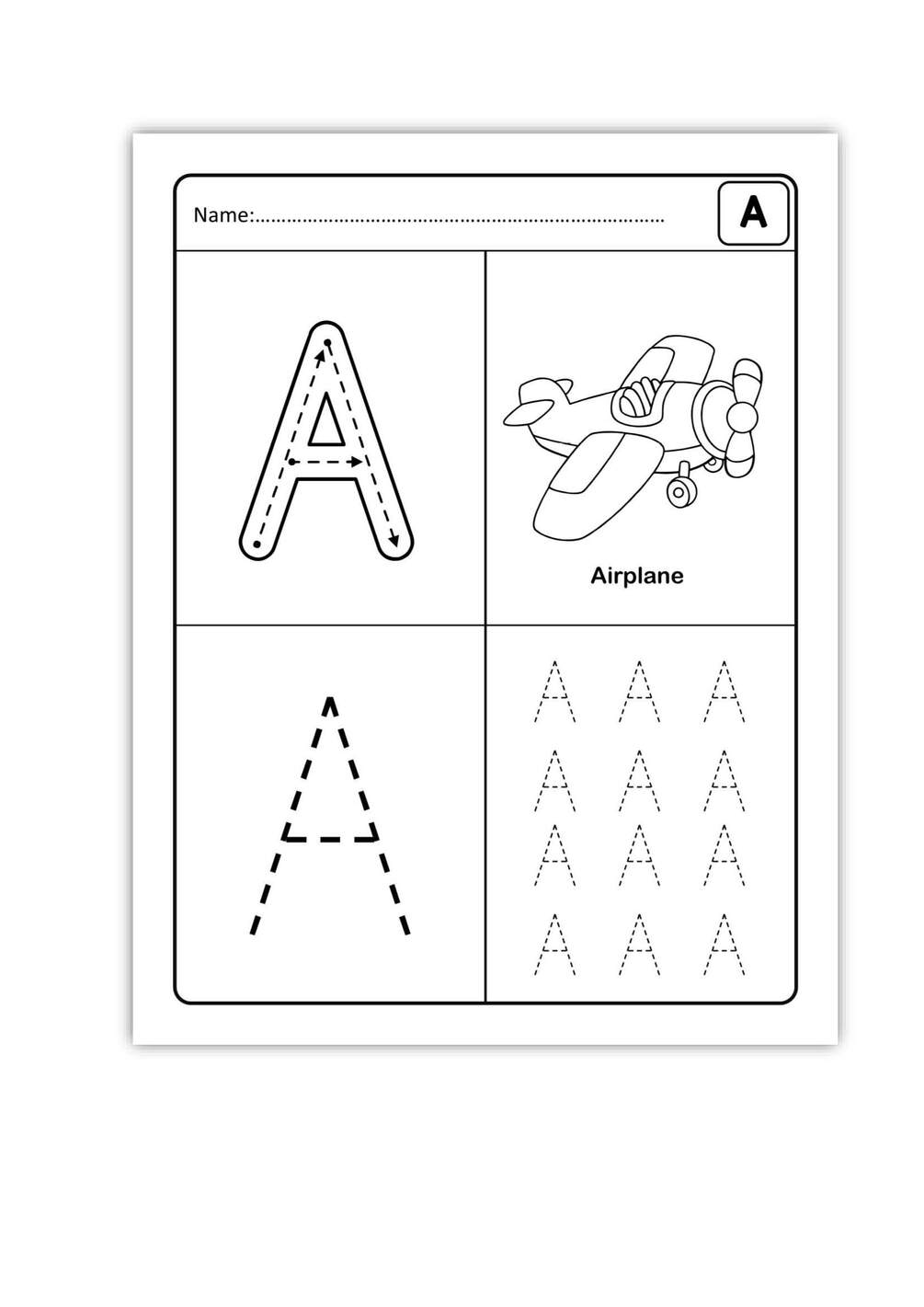 Name:____

A

A

Airplane

A

A A A
A A A
A A A
A A A